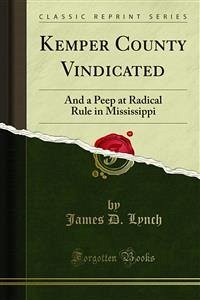 CLASSIC REPRINT SERIES

KEMPER COUNTY VINDICATED

And a Peep at Radical Rule in Mississippi

by
James D. Lynch

Forgotten Books